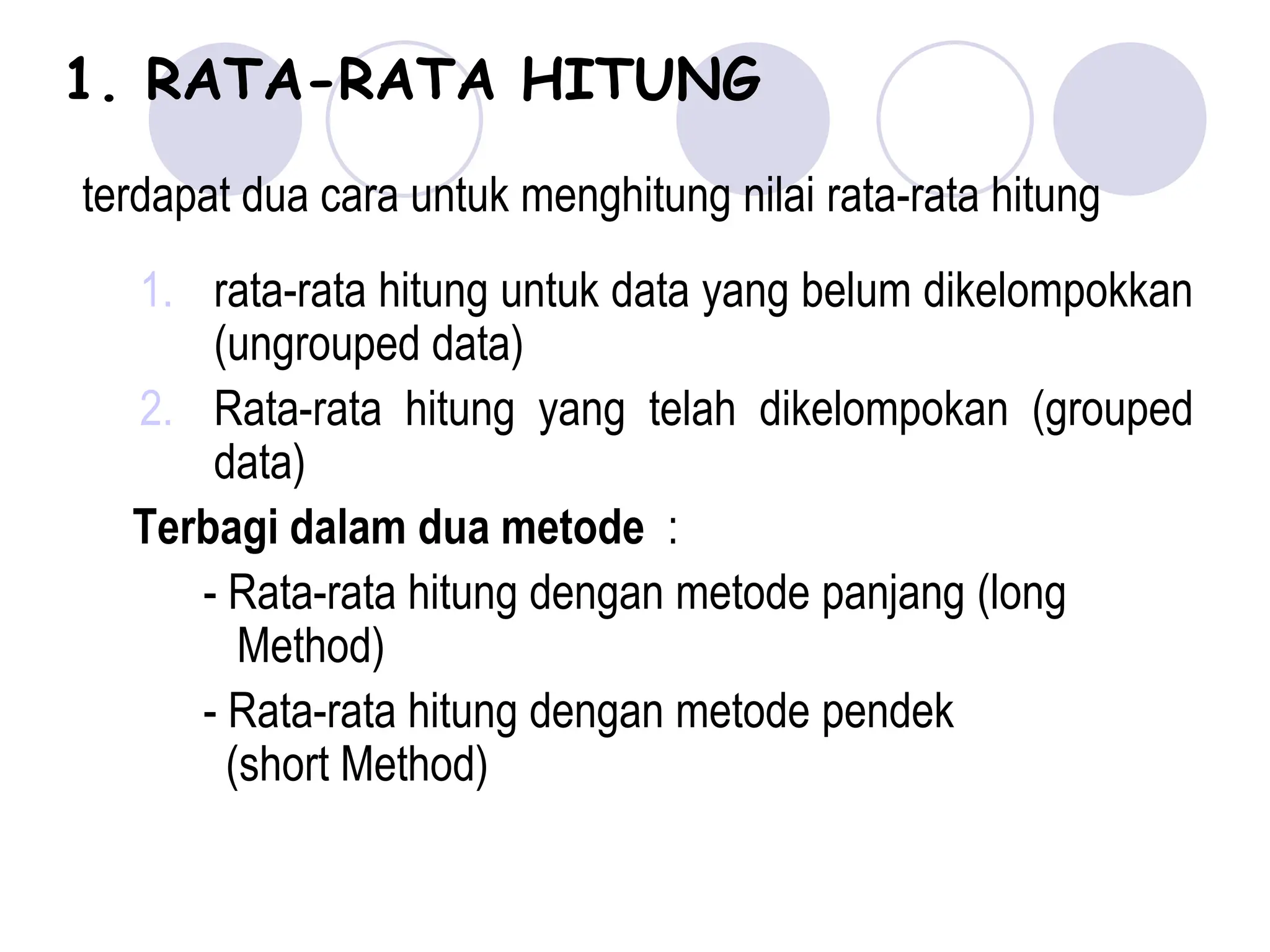 1. RATA-RATA HITUNG

terdapat dua cara untuk menghitung nilai rata-rata hitung

1. rata-rata hitung untuk data yang belum dikelompokkan (ungrouped data)
2. Rata-rata hitung yang telah dikelompokan (grouped data)

Terbagi dalam dua metode :

- Rata-rata hitung dengan metode panjang (long Method)
- Rata-rata hitung dengan metode pendek (short Method)